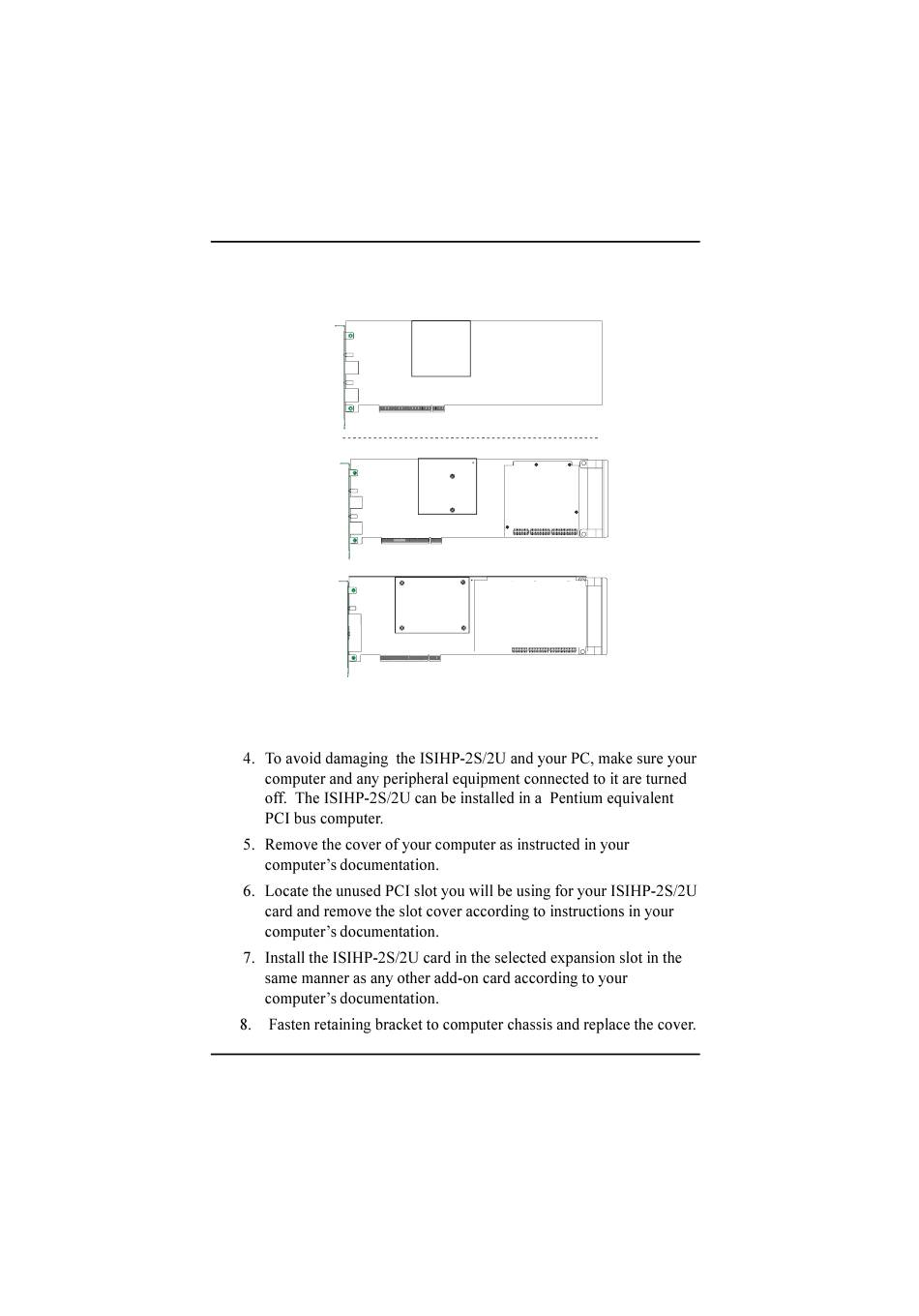 4. To avoid damaging the ISIHP-2S/2U and your PC, make sure your computer and any peripheral equipment connected to it are turned off. The ISIHP-2S/2U can be installed in a Pentium equivalent PCI bus computer.

5. Remove the cover of your computer as instructed in your computer's documentation.

6. Locate the unused PCI slot you will be using for your ISIHP-2S/2U card and remove the slot cover according to instructions in your computer's documentation.

7. Install the ISIHP-2S/2U card in the selected expansion slot in the same manner as any other add-on card according to your computer's documentation.

8. Fasten retaining bracket to computer chassis and replace the cover.